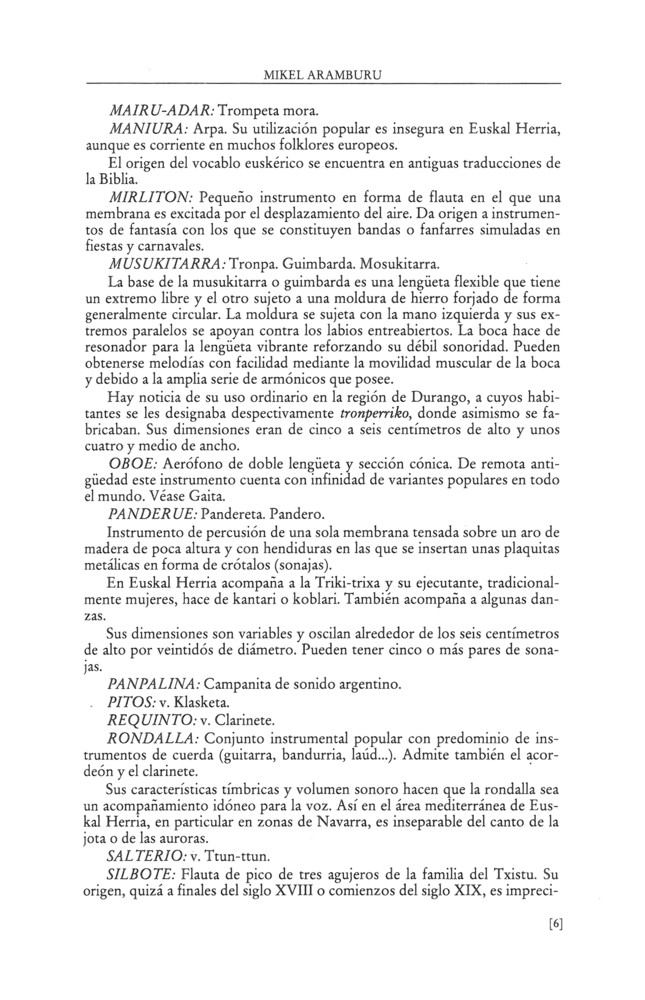 MIKEL ARAMBURU

MAIRU-ADAR: Trompeta mora.

MANIURA: Arpa. Su utilización popular es insegura en Euskal Herria, aunque es corriente en muchos folklores europeos.

El origen del vocablo euskérico se encuentra en antiguas traducciones de la Biblia.

MIRLITON: Pequeño instrumento en forma de flauta en el que una membrana es excitada por el desplazamiento del aire. Da origen a instrumentos de fantasía con los que se constituyen bandas o fanfarres simuladas en fiestas y carnavales.

MUSUKITARRA: Tronpa. Guimbarda. Mosukitarra.

La base de la musukitarra o guimbarda es una lengüeta flexible que tiene un extremo libre y el otro sujeto a una moldura de hierro forjado de forma generalmente circular. La moldura se sujeta con la mano izquierda y sus extremos paralelos se apoyan contra los labios entreabiertos. La boca hace de resonador para la lengüeta vibrante reforzando su débil sonoridad. Pueden obtenerse melodías con facilidad mediante la movilidad muscular de la boca y debido a la amplia serie de armónicos que posee.

Hay noticia de su uso ordinario en la región de Durango, a cuyos habitantes se les designaba despectivamente tronperriko, donde asimismo se fabricaban. Sus dimensiones eran de cinco a seis centímetros de alto y unos cuatro y medio de ancho.

OBOE: Aerófono de doble lengüeta y sección cónica. De remota antigüedad este instrumento cuenta con infinidad de variantes populares en todo el mundo. Véase Gaita.

PANDERUE: Pandereta. Pandero.

Instrumento de percusión de una sola membrana tensada sobre un aro de madera de poca altura y con hendiduras en las que se insertan unas plaquitas metálicas en forma de crótalos (sonajas).

En Euskal Herria acompaña a la Triki-trixa y su ejecutante, tradicionalmente mujeres, hace de kantari o koblari. También acompaña a algunas danzas.

Sus dimensiones son variables y oscilan alrededor de los seis centímetros de alto por veintidós de diámetro. Pueden tener cinco o más pares de sonajas.

PANPALINA: Campanita de sonido argentino.

PITOS: v. Klasketa.

REQUINTO: v. Clarinete.

RONDALLA: Conjunto instrumental popular con predominio de instrumentos de cuerda (guitarra, bandurria, laúd...). Admite también el acordeón y el clarinete.

Sus características tímbricas y volumen sonoro hacen que la rondalla sea un acompañamiento idóneo para la voz. Así en el área mediterránea de Euskal Herria, en particular en zonas de Navarra, es inseparable del canto de la jota o de las auroras.

SALTERIO: v. Ttun-ttun.

SILBOTE: Flauta de pico de tres agujeros de la familia del Txistu. Su origen, quizá a finales del siglo XVIII o comienzos del siglo XIX, es impreci-

[6]